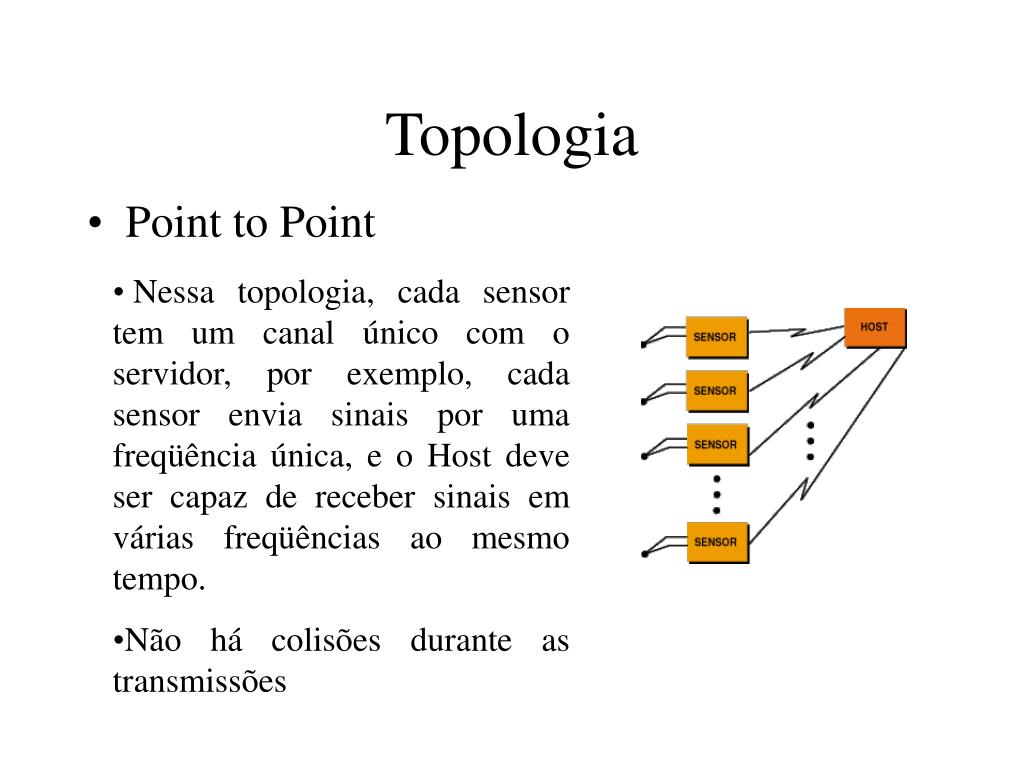 Topologia

• Point to Point

• Nessa topologia, cada sensor tem um canal único com o servidor, por exemplo, cada sensor envia sinais por uma freqüência única, e o Host deve ser capaz de receber sinais em várias freqüências ao mesmo tempo.

•Não há colisões durante as transmissões

SENSOR
SENSOR
SENSOR
SENSOR
HOST